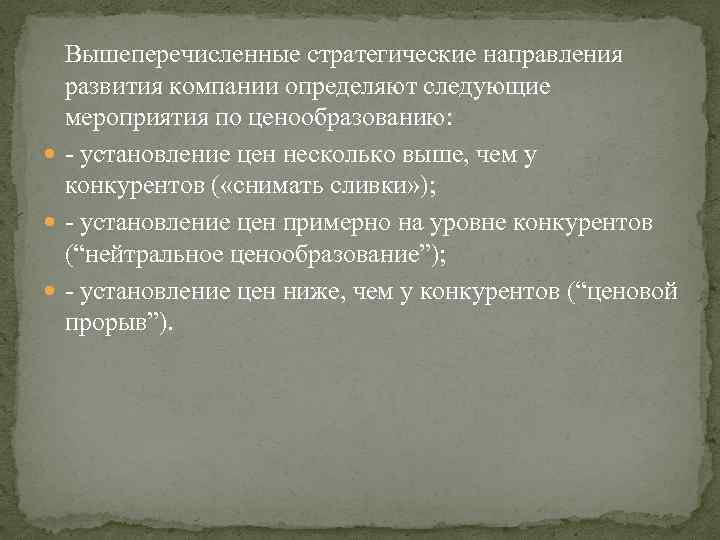 Вышеперечисленные стратегические направления развития компании определяют следующие мероприятия по ценообразованию:

- установление цен несколько выше, чем у конкурентов («снимать сливки»);

- установление цен примерно на уровне конкурентов (“нейтральное ценообразование”);

- установление цен ниже, чем у конкурентов (“ценовой прорыв”).